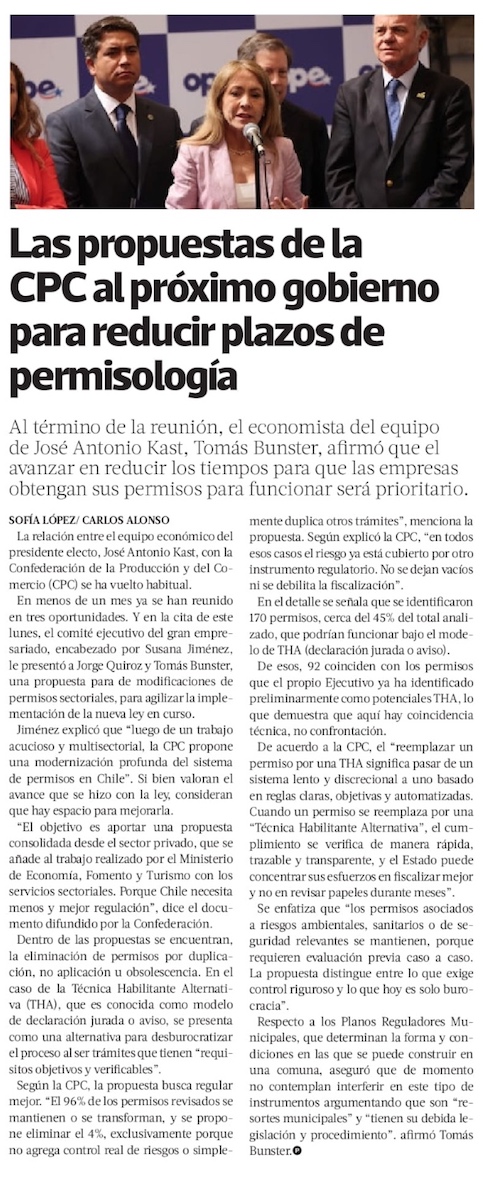 Las propuestas de la CPC al próximo gobierno para reducir plazos de permisología

Al término de la reunión, el economista del equipo de José Antonio Kast, Tomás Bunster, afirmó que el avanzar en reducir los tiempos para que las empresas obtengan sus permisos para funcionar será prioritario.

SOFÍA LÓPEZ/ CARLOS ALONSO

La relación entre el equipo económico del presidente electo, José Antonio Kast, con la Confederación de la Producción y del Comercio (CPC) se ha vuelto habitual.

En menos de un mes ya se han reunido en tres oportunidades. Y en la cita de este lunes, el comité ejecutivo del gran empresariado, encabezado por Susana Jiménez, le presentó a Jorge Quiroz y Tomás Bunster, una propuesta para de modificaciones de permisos sectoriales, para agilizar la implementación de la nueva ley en curso.

Jiménez explicó que "luego de un trabajo acucioso y multisectorial, la CPC propone una modernización profunda del sistema de permisos en Chile". Si bien valoran el avance que se hizo con la ley, consideran que hay espacio para mejorarla.

"El objetivo es aportar una propuesta consolidada desde el sector privado, que se añade al trabajo realizado por el Ministerio de Economía, Fomento y Turismo con los servicios sectoriales. Porque Chile necesita menos y mejor regulación", dice el documento difundido por la Confederación.

Dentro de las propuestas se encuentran, la eliminación de permisos por duplicación, no aplicación u obsolescencia. En el caso de la Técnica Habilitante Alternativa (THA), que es conocida como modelo de declaración jurada o aviso, se presenta como una alternativa para desburocratizar el proceso al ser trámites que tienen "requisitos objetivos y verificables".

Según la CPC, la propuesta busca regular mejor. "El 96% de los permisos revisados se mantienen o se transforman, y se propone eliminar el 4%, exclusivamente porque no agrega control real de riesgos o simplemente duplica otros trámites", menciona la propuesta. Según explicó la CPC, "en todos esos casos el riesgo ya está cubierto por otro instrumento regulatorio. No se dejan vacíos ni se debilita la fiscalización".

En el detalle se señala que se identificaron 170 permisos, cerca del 45% del total analizado, que podrían funcionar bajo el modelo de THA (declaración jurada o aviso).

De esos, 92 coinciden con los permisos que el propio Ejecutivo ya ha identificado preliminarmente como potenciales THA, lo que demuestra que aquí hay coincidencia técnica, no confrontación.

De acuerdo a la CPC, el "reemplazar un permiso por una THA significa pasar de un sistema lento y discrecional a uno basado en reglas claras, objetivas y automatizadas. Cuando un permiso se reemplaza por una "Técnica Habilitante Alternativa", el cumplimiento se verifica de manera rápida, trazable y transparente, y el Estado puede concentrar sus esfuerzos en fiscalizar mejor y no en revisar papeles durante meses".

Se enfatiza que "los permisos asociados a riesgos ambientales, sanitarios o de seguridad relevantes se mantienen, porque requieren evaluación previa caso a caso. La propuesta distingue entre lo que exige control riguroso y lo que hoy es solo burocracia".

Respecto a los Planos Reguladores Municipales, que determinan la forma y condiciones en las que se puede construir en una comuna, aseguró que de momento no contemplan interferir en este tipo de instrumentos argumentando que son "resortes municipales" y "tienen su debida legislación y procedimiento". afirmó Tomás Bunster.